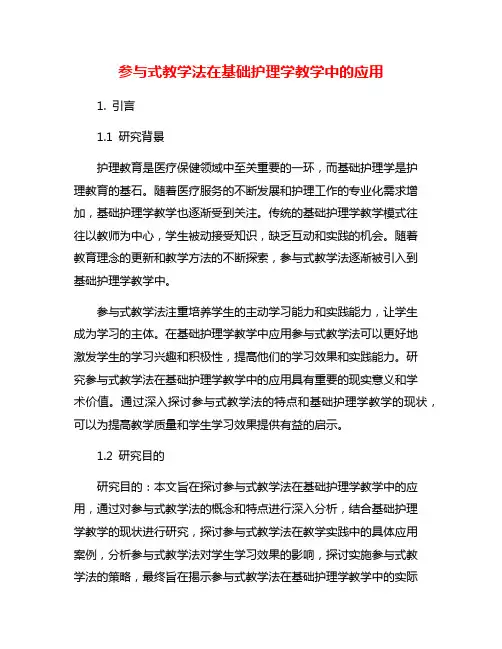 参与式教学法在基础护理学教学中的应用

1. 引言

1.1 研究背景

护理教育是医疗保健领域中至关重要的一环，而基础护理学是护理教育的基石。随着医疗服务的不断发展和护理工作的专业化需求增加，基础护理学教学也逐渐受到关注。传统的基础护理学教学模式往往以教师为中心，学生被动接受知识，缺乏互动和实践的机会。随着教育理念的更新和教学方法的不断探索，参与式教学法逐渐被引入到基础护理学教学中。

参与式教学法注重培养学生的主动学习能力和实践能力，让学生成为学习的主体。在基础护理学教学中应用参与式教学法可以更好地激发学生的学习兴趣和积极性，提高他们的学习效果和实践能力。研究参与式教学法在基础护理学教学中的应用具有重要的现实意义和学术价值。通过深入探讨参与式教学法的特点和基础护理学教学的现状，可以为提高教学质量和学生学习效果提供有益的启示。

1.2 研究目的

研究目的：本文旨在探讨参与式教学法在基础护理学教学中的应用，通过对参与式教学法的概念和特点进行深入分析，结合基础护理学教学的现状进行研究，探讨参与式教学法在教学实践中的具体应用案例，分析参与式教学法对学生学习效果的影响，探讨实施参与式教学法的策略，最终旨在揭示参与式教学法在基础护理学教学中的实际